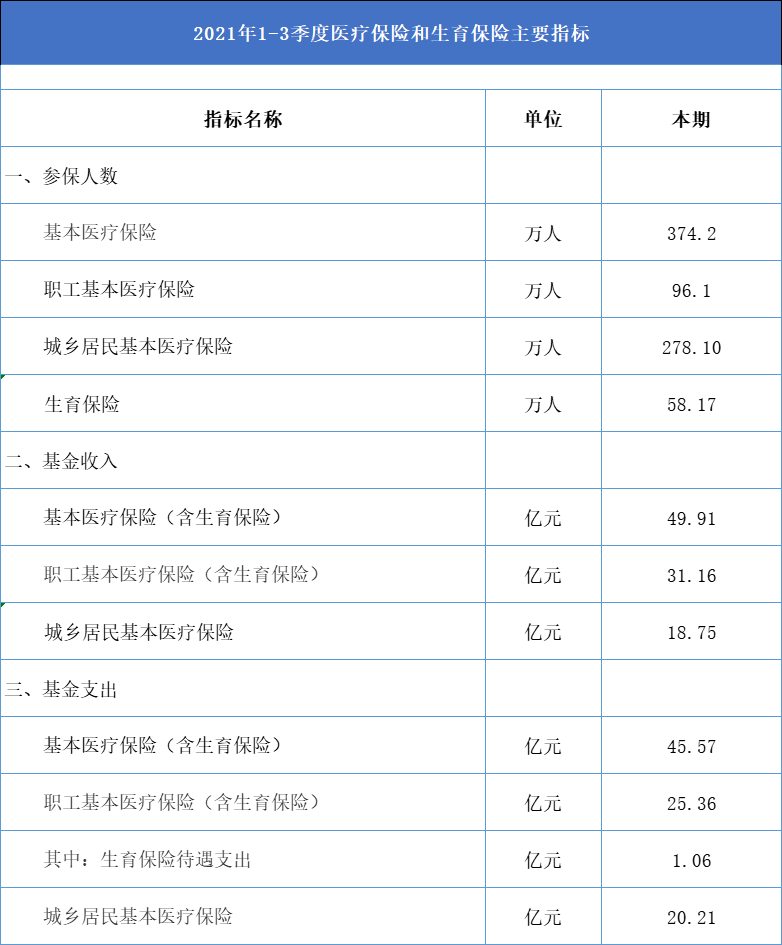 2021年1-3季度医疗保险和生育保险主要指标

| 指标名称 | 单位 | 本期 |
|---|---|---|
| 一、参保人数 | | |
| 基本医疗保险 | 万人 | 374.2 |
| 职工基本医疗保险 | 万人 | 96.1 |
| 城乡居民基本医疗保险 | 万人 | 278.10 |
| 生育保险 | 万人 | 58.17 |
| 二、基金收入 | | |
| 基本医疗保险（含生育保险） | 亿元 | 49.91 |
| 职工基本医疗保险（含生育保险） | 亿元 | 31.16 |
| 城乡居民基本医疗保险 | 亿元 | 18.75 |
| 三、基金支出 | | |
| 基本医疗保险（含生育保险） | 亿元 | 45.57 |
| 职工基本医疗保险（含生育保险） | 亿元 | 25.36 |
| 其中：生育保险待遇支出 | 亿元 | 1.06 |
| 城乡居民基本医疗保险 | 亿元 | 20.21 |